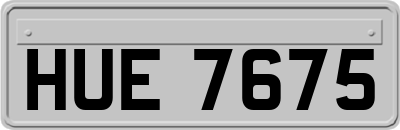 HUE 7675